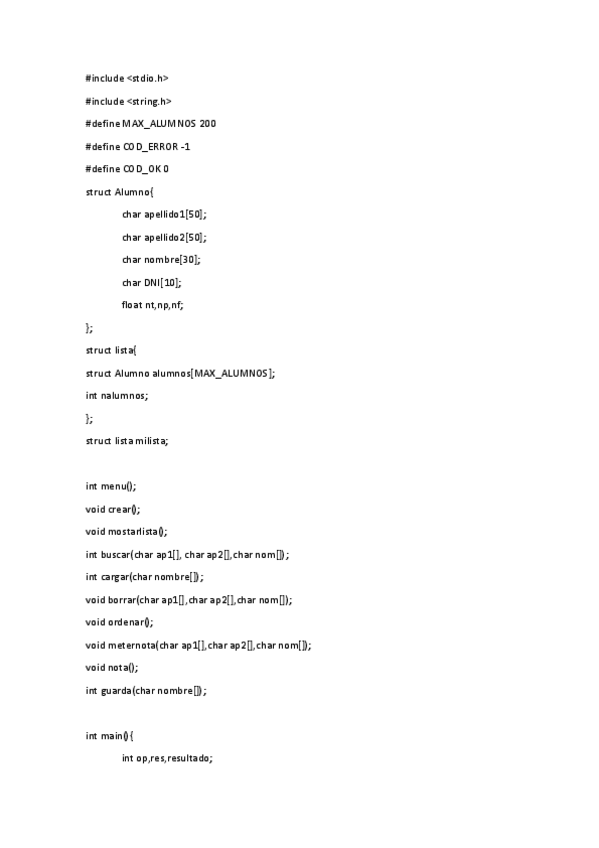 #include <stdio.h>

#include <string.h>

#define MAX_ALUMNOS 200

#define COD_ERROR -1

#define COD_OK 0

struct Alumno{

char apellido1[50];

char apellido2[50];

char nombre[30];

char DNI[10];

float nt,np,nf;

};

struct lista{

struct Alumno alumnos[MAX_ALUMNOS];

int nalumnos;

};

struct lista milista;

int menu();

void crear();

void mostarlista();

int buscar(char ap1[], char ap2[],char nom[]);

int cargar(char nombre[]);

void borrar(char ap1[],char ap2[],char nom[]);

void ordenar();

void meternota(char ap1[],char ap2[],char nom[]);

void nota();

int guarda(char nombre[]);

int main(){

int op,res,resultado;